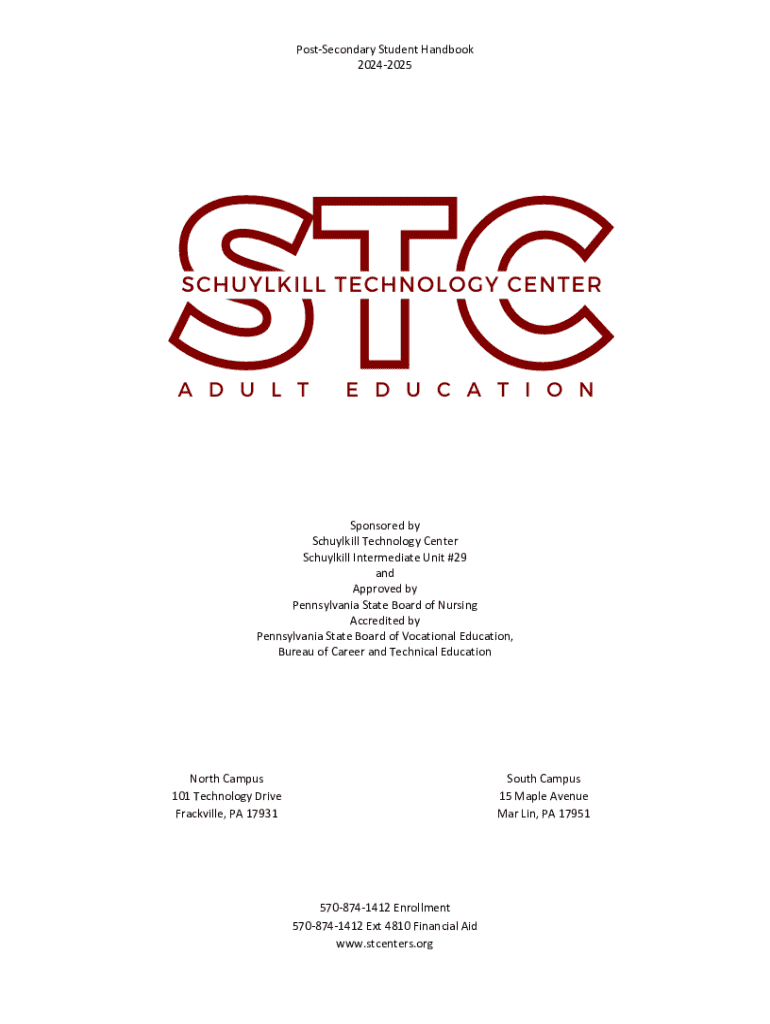 Post-Secondary Student Handbook
2024-2025

STC
SCHUYLKILL TECHNOLOGY CENTER
ADULT EDUCATION

Sponsored by
Schuylkill Technology Center
Schuylkill Intermediate Unit #29
and
Approved by
Pennsylvania State Board of Nursing
Accredited by
Pennsylvania State Board of Vocational Education,
Bureau of Career and Technical Education

North Campus
101 Technology Drive
Frackville, PA 17931

South Campus
15 Maple Avenue
Mar Lin, PA 17951

570-874-1412 Enrollment
570-874-1412 Ext 4810 Financial Aid
www.stcenters.org